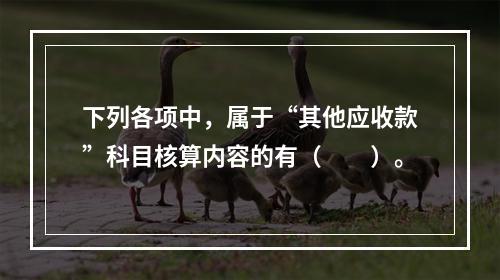 下列各项中，属于“其他应收款”科目核算内容的有（　　）。